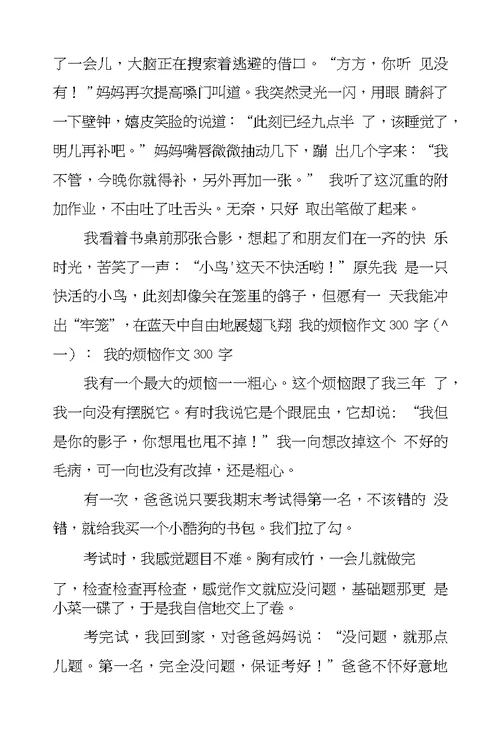 了一会儿，大脑正在搜索着逃避的借口。“方方，你听 见没有！”妈妈再次提高嗓门叫道。我突然灵光一闪，用眼 睛斜了一下壁钟，嬉皮笑脸的说道：“此刻已经九点半 了，该睡觉了，明儿再补吧。”妈妈嘴唇微微抽动几下，蹦 出几个字来：“我不管，今晚你就得补，另外再加一张。” 我听了这沉重的附加作业，不由吐了吐舌头。无奈，只好 取出笔做了起来。

我看着书桌前那张合影，想起了和朋友们在一齐的快 乐时光，苦笑了一声：“小鸟'这天不快活哟！”原先我 是一只快活的小鸟，此刻却像关在笼里的鸽子，但愿有一 天我能冲出“牢笼”，在蓝天中自由地展翅飞翔 我的烦恼作文 300 字（^一）： 我的烦恼作文 300 字

我有一个最大的烦恼一一粗心。这个烦恼跟了我三年 了，我一向没有摆脱它。有时我说它是个跟屁虫，它却说：“我但是你的影子，你想甩也甩不掉！”我一向想改掉这个 不好的毛病，可一向也没有改掉，还是粗心。

有一次，爸爸说只要我期末考试得第一名，不该错的 没错，就给我买一个小酷狗的书包。我们拉了勾。

考试时，我感觉题目不难。胸有成竹，一会儿就做完了，检查检查再检查，感觉作文就应没问题，基础题那更 是小菜一碟了，于是我自信地交上了卷。

考完试，我回到家，对爸爸妈妈说：“没问题，就那点儿题。第一名，完全没问题，保证考好！”爸爸不怀好意地